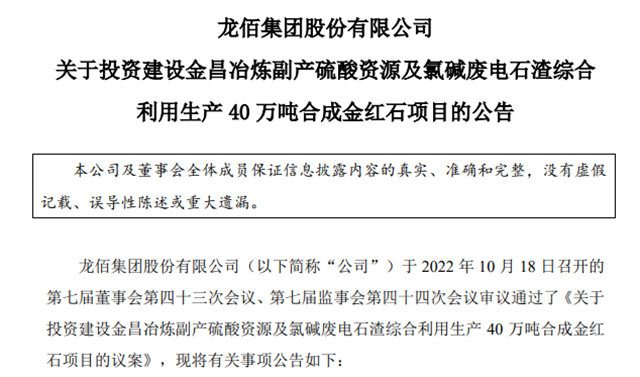 龙佰集团股份有限公司
关于投资建设金昌冶炼副产硫酸资源及氯碱废电石渣综合利用生产 40 万吨合成金红石项目的公告

本公司及董事会全体成员保证信息披露内容的真实、准确和完整，没有虚假记载、误导性陈述或重大遗漏。

龙佰集团股份有限公司（以下简称“公司”）于 2022 年 10 月 18 日召开的第七届董事会第四十三次会议、第七届监事会第四十四次会议审议通过了《关于投资建设金昌冶炼副产硫酸资源及氯碱废电石渣综合利用生产 40 万吨合成金红石项目的议案》，现将有关事项公告如下：